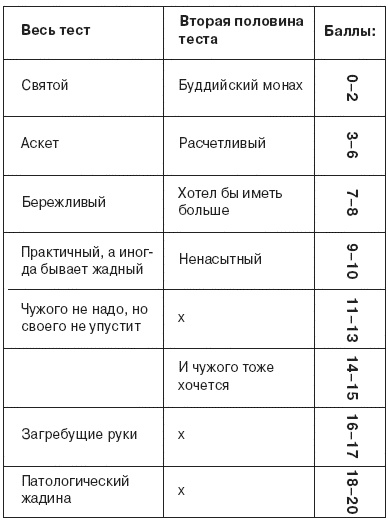 | Весь тест | Вторая половина теста | Баллы: |
|---|---|---|
| Святой | Буддийский монах | 0–2 |
| Аскет | Расчетливый | 3–6 |
| Бережливый | Хотел бы иметь больше | 7–8 |
| Практичный, а иногда бывает жадный | Ненасытный | 9–10 |
| Чужого не надо, но своего не упустит | х | 11–13 |
|  | И чужого тоже хочется | 14–15 |
| Загребущие руки | х | 16–17 |
| Патологический жадина | х | 18–20 |